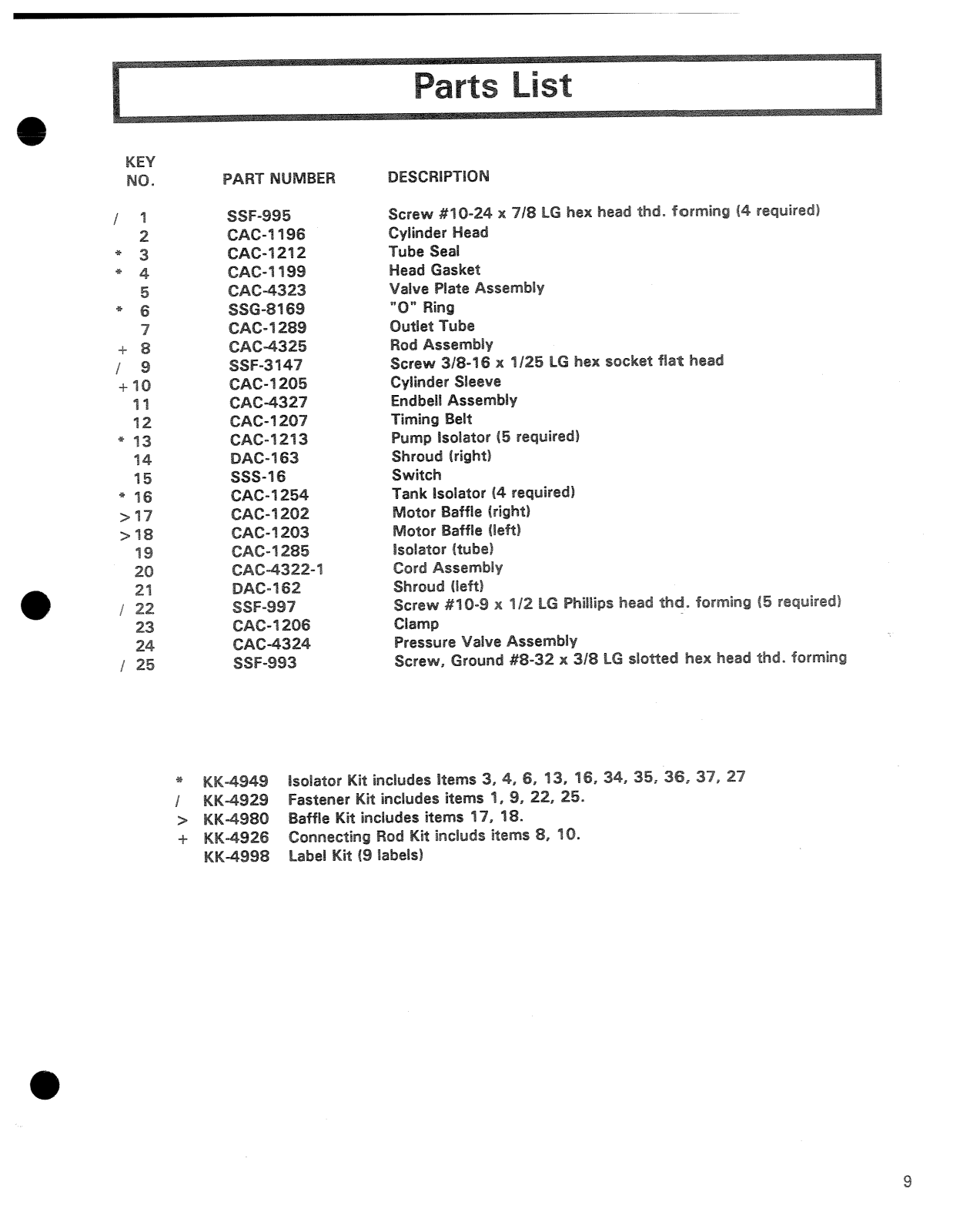 Parts List

| KEY NO. | PART NUMBER | DESCRIPTION |
|---|---|---|
| / 1 | SSF-995 | Screw #10-24 x 7/8 LG hex head thd. forming (4 required) |
| 2 | CAC-1196 | Cylinder Head |
| * 3 | CAC-1212 | Tube Seal |
| * 4 | CAC-1199 | Head Gasket |
| 5 | CAC-4323 | Valve Plate Assembly |
| * 6 | SSG-8169 | "O" Ring |
| 7 | CAC-1289 | Outlet Tube |
| + 8 | CAC-4325 | Rod Assembly |
| / 9 | SSF-3147 | Screw 3/8-16 x 1/25 LG hex socket flat head |
| +10 | CAC-1205 | Cylinder Sleeve |
| 11 | CAC-4327 | Endbell Assembly |
| 12 | CAC-1207 | Timing Belt |
| * 13 | CAC-1213 | Pump Isolator (5 required) |
| 14 | DAC-163 | Shroud (right) |
| 15 | SSS-16 | Switch |
| * 16 | CAC-1254 | Tank Isolator (4 required) |
| >17 | CAC-1202 | Motor Baffle (right) |
| >18 | CAC-1203 | Motor Baffle (left) |
| 19 | CAC-1285 | Isolator (tube) |
| 20 | CAC-4322-1 | Cord Assembly |
| 21 | DAC-162 | Shroud (left) |
| / 22 | SSF-997 | Screw #10-9 x 1/2 LG Phillips head thd. forming (5 required) |
| 23 | CAC-1206 | Clamp |
| 24 | CAC-4324 | Pressure Valve Assembly |
| / 25 | SSF-993 | Screw, Ground #8-32 x 3/8 LG slotted hex head thd. forming |

* KK-4949 Isolator Kit includes Items 3, 4, 6, 13, 16, 34, 35, 36, 37, 27
/ KK-4929 Fastener Kit includes items 1, 9, 22, 25.
> KK-4980 Baffle Kit includes items 17, 18.
+ KK-4926 Connecting Rod Kit includs items 8, 10.
KK-4998 Label Kit (9 labels)

9